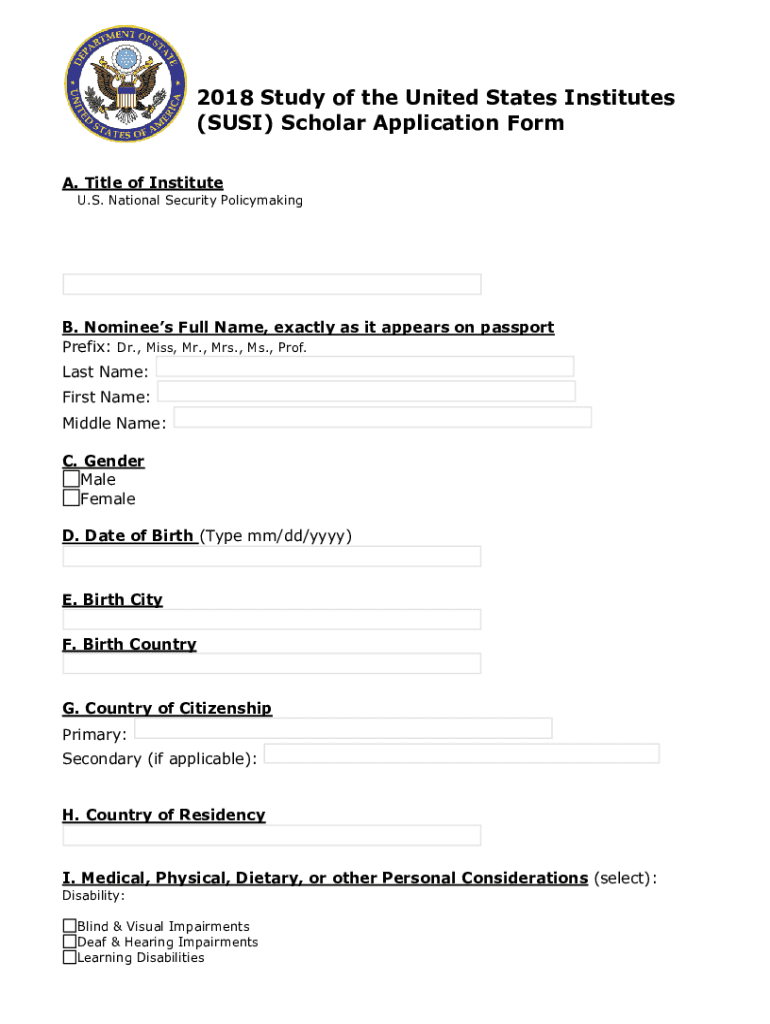 DEPARTMENT OF STATE
UNITED STATES OF AMERICA

2018 Study of the United States Institutes (SUSI) Scholar Application Form

A. Title of Institute
U.S. National Security Policymaking

B. Nominee's Full Name, exactly as it appears on passport
Prefix: Dr., Miss, Mr., Mrs., Ms., Prof.
Last Name:
First Name:
Middle Name:

C. Gender
Male
Female

D. Date of Birth (Type mm/dd/yyyy)

E. Birth City

F. Birth Country

G. Country of Citizenship
Primary:
Secondary (if applicable):

H. Country of Residency

I. Medical, Physical, Dietary, or other Personal Considerations (select):
Disability:
Blind & Visual Impairments
Deaf & Hearing Impairments
Learning Disabilities